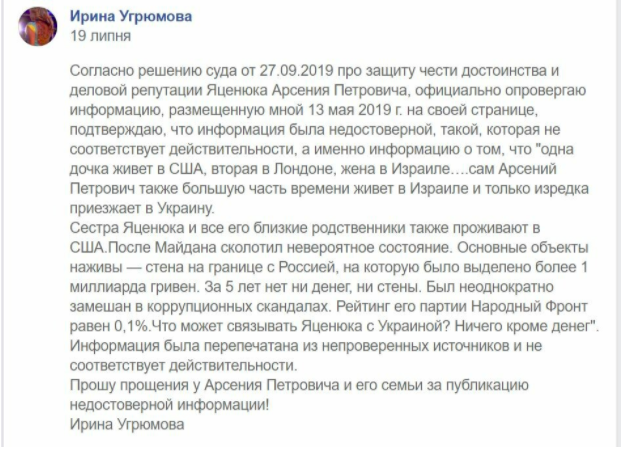 Ирина Угрюмова
19 липня

Согласно решению суда от 27.09.2019 про защиту чести достоинства и деловой репутации Яценюка Арсения Петровича, официально опровергаю информацию, размещенную мной 13 мая 2019 г. на своей странице, подтверждаю, что информация была недостоверной, такой, которая не соответствует действительности, а именно информацию о том, что "одна дочка живет в США, вторая в Лондоне, жена в Израиле….сам Арсений Петрович также большую часть времени живет в Израиле и только изредка приезжает в Украину.
Сестра Яценюка и все его близкие родственники также проживают в США.После Майдана сколотил невероятное состояние. Основные объекты наживы — стена на границе с Россией, на которую было выделено более 1 миллиарда гривен. За 5 лет нет ни денег, ни стены. Был неоднократно замешан в коррупционных скандалах. Рейтинг его партии Народный Фронт равен 0,1%.Что может связывать Яценюка с Украиной? Ничего кроме денег".
Информация была перепечатана из непроверенных источников и не соответствует действительности.
Прошу прощения у Арсения Петровича и его семьи за публикацию недостоверной информации!
Ирина Угрюмова